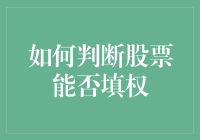 如何判断股票能否填权